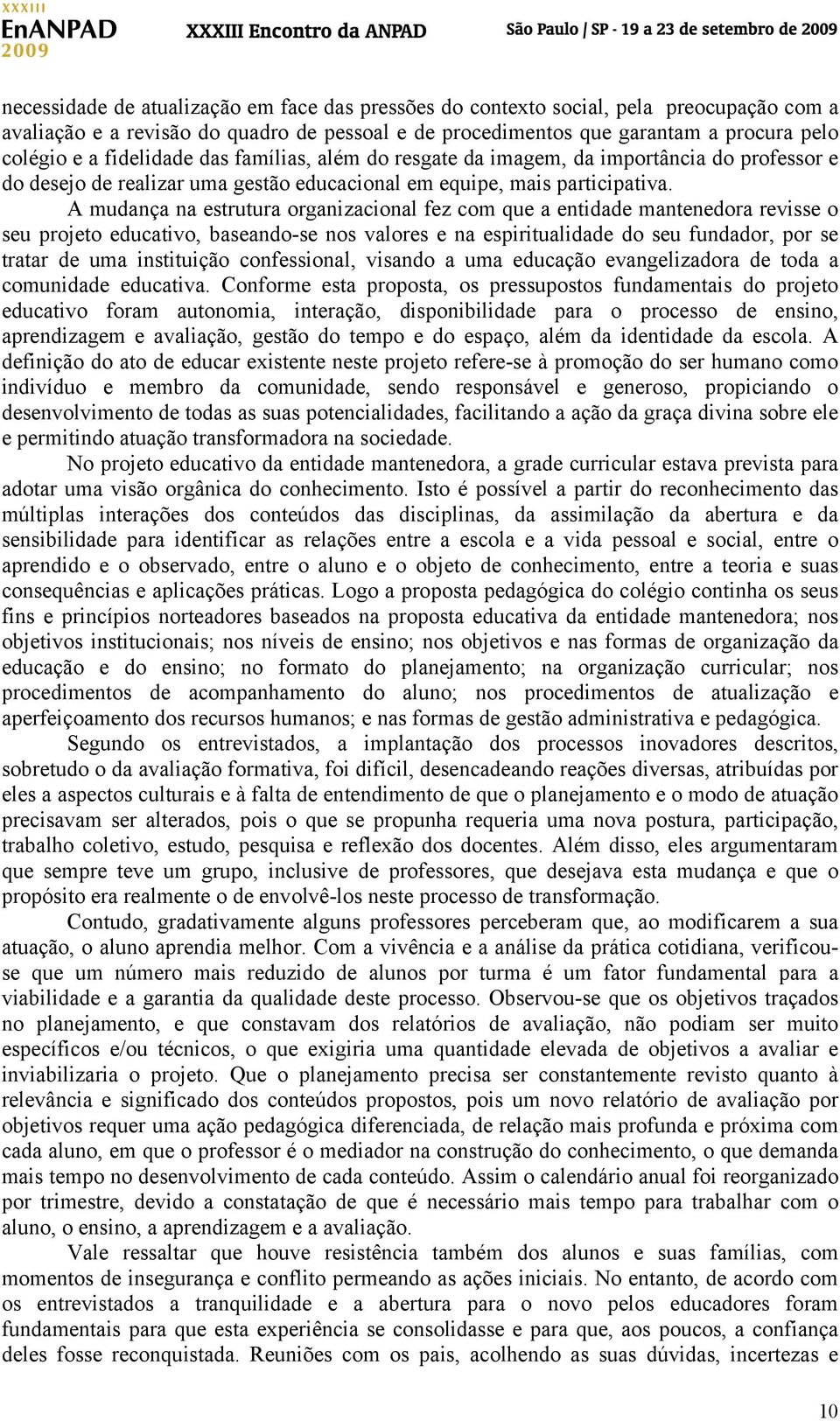 XXXIII
EnANPAD
2009
XXXIII Encontro da ANPAD
São Paulo / SP - 19 a 23 de setembro de 2009

necessidade de atualização em face das pressões do contexto social, pela preocupação com a avaliação e a revisão do quadro de pessoal e de procedimentos que garantam a procura pelo colégio e a fidelidade das famílias, além do resgate da imagem, da importância do professor e do desejo de realizar uma gestão educacional em equipe, mais participativa.

A mudança na estrutura organizacional fez com que a entidade mantenedora revisse o seu projeto educativo, baseando-se nos valores e na espiritualidade do seu fundador, por se tratar de uma instituição confessional, visando a uma educação evangelizadora de toda a comunidade educativa. Conforme esta proposta, os pressupostos fundamentais do projeto educativo foram autonomia, interação, disponibilidade para o processo de ensino, aprendizagem e avaliação, gestão do tempo e do espaço, além da identidade da escola. A definição do ato de educar existente neste projeto refere-se à promoção do ser humano como indivíduo e membro da comunidade, sendo responsável e generoso, propiciando o desenvolvimento de todas as suas potencialidades, facilitando a ação da graça divina sobre ele e permitindo atuação transformadora na sociedade.

No projeto educativo da entidade mantenedora, a grade curricular estava prevista para adotar uma visão orgânica do conhecimento. Isto é possível a partir do reconhecimento das múltiplas interações dos conteúdos das disciplinas, da assimilação da abertura e da sensibilidade para identificar as relações entre a escola e a vida pessoal e social, entre o aprendido e o observado, entre o aluno e o objeto de conhecimento, entre a teoria e suas consequências e aplicações práticas. Logo a proposta pedagógica do colégio continha os seus fins e princípios norteadores baseados na proposta educativa da entidade mantenedora; nos objetivos institucionais; nos níveis de ensino; nos objetivos e nas formas de organização da educação e do ensino; no formato do planejamento; na organização curricular; nos procedimentos de acompanhamento do aluno; nos procedimentos de atualização e aperfeiçoamento dos recursos humanos; e nas formas de gestão administrativa e pedagógica.

Segundo os entrevistados, a implantação dos processos inovadores descritos, sobretudo o da avaliação formativa, foi difícil, desencadeando reações diversas, atribuídas por eles a aspectos culturais e à falta de entendimento de que o planejamento e o modo de atuação precisavam ser alterados, pois o que se propunha requeria uma nova postura, participação, trabalho coletivo, estudo, pesquisa e reflexão dos docentes. Além disso, eles argumentaram que sempre teve um grupo, inclusive de professores, que desejava esta mudança e que o propósito era realmente o de envolvê-los neste processo de transformação.

Contudo, gradativamente alguns professores perceberam que, ao modificarem a sua atuação, o aluno aprendia melhor. Com a vivência e a análise da prática cotidiana, verificou-se que um número mais reduzido de alunos por turma é um fator fundamental para a viabilidade e a garantia da qualidade deste processo. Observou-se que os objetivos traçados no planejamento, e que constavam dos relatórios de avaliação, não podiam ser muito específicos e/ou técnicos, o que exigiria uma quantidade elevada de objetivos a avaliar e inviabilizaria o projeto. Que o planejamento precisa ser constantemente revisto quanto à relevância e significado dos conteúdos propostos, pois um novo relatório de avaliação por objetivos requer uma ação pedagógica diferenciada, de relação mais profunda e próxima com cada aluno, em que o professor é o mediador na construção do conhecimento, o que demanda mais tempo no desenvolvimento de cada conteúdo. Assim o calendário anual foi reorganizado por trimestre, devido a constatação de que é necessário mais tempo para trabalhar com o aluno, o ensino, a aprendizagem e a avaliação.

Vale ressaltar que houve resistência também dos alunos e suas famílias, com momentos de insegurança e conflito permeando as ações iniciais. No entanto, de acordo com os entrevistados a tranquilidade e a abertura para o novo pelos educadores foram fundamentais para que esta experiência se consolidasse e para que, aos poucos, a confiança deles fosse reconquistada. Reuniões com os pais, acolhendo as suas dúvidas, incertezas e

10